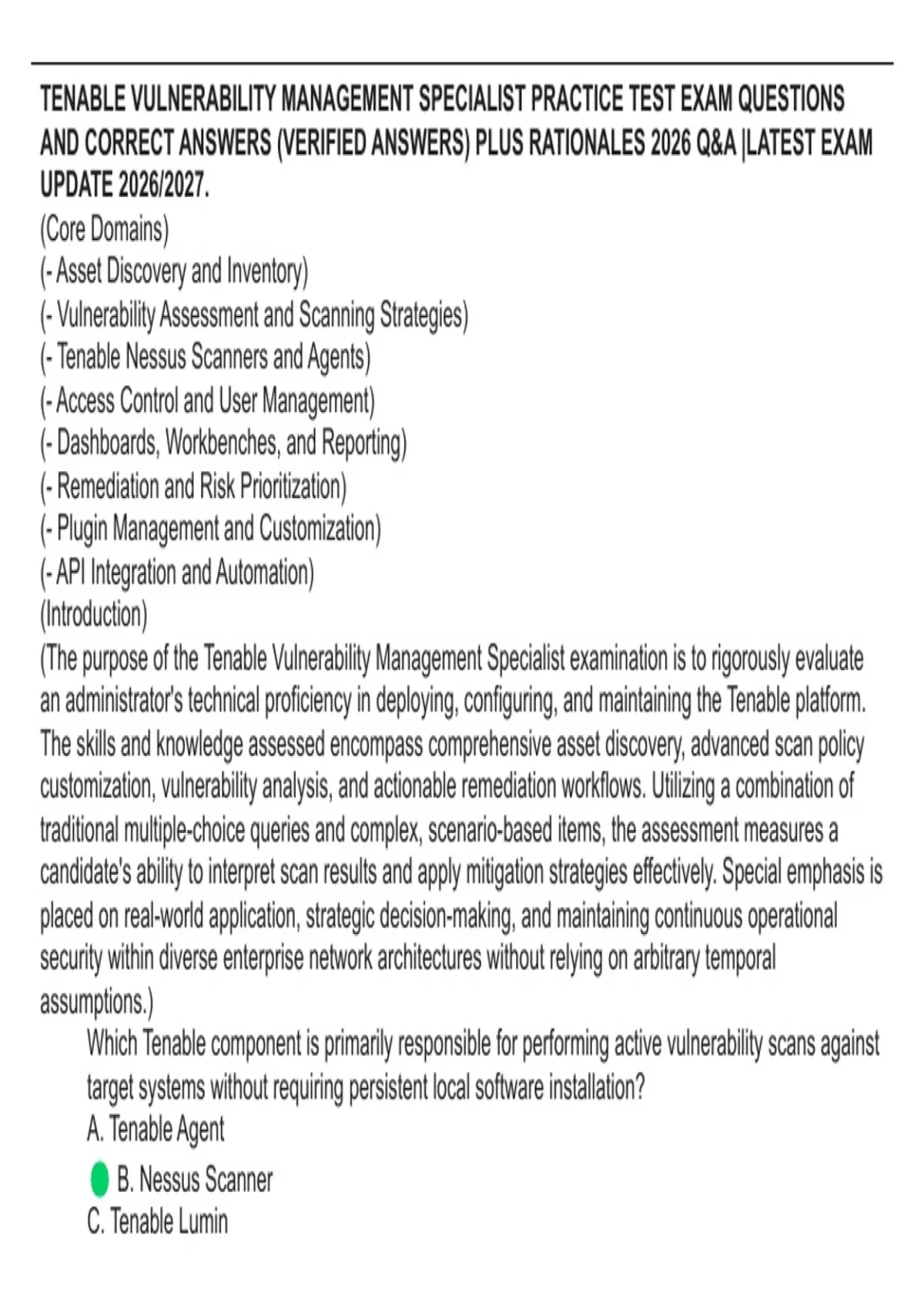 TENABLE VULNERABILITY MANAGEMENT SPECIALIST PRACTICE TEST EXAM QUESTIONS AND CORRECT ANSWERS (VERIFIED ANSWERS) PLUS RATIONALES 2026 Q&A |LATEST EXAM UPDATE 2026/2027.

(Core Domains)
(- Asset Discovery and Inventory)
(- Vulnerability Assessment and Scanning Strategies)
(- Tenable Nessus Scanners and Agents)
(- Access Control and User Management)
(- Dashboards, Workbenches, and Reporting)
(- Remediation and Risk Prioritization)
(- Plugin Management and Customization)
(- API Integration and Automation)
(Introduction)
(The purpose of the Tenable Vulnerability Management Specialist examination is to rigorously evaluate an administrator's technical proficiency in deploying, configuring, and maintaining the Tenable platform. The skills and knowledge assessed encompass comprehensive asset discovery, advanced scan policy customization, vulnerability analysis, and actionable remediation workflows. Utilizing a combination of traditional multiple-choice queries and complex, scenario-based items, the assessment measures a candidate's ability to interpret scan results and apply mitigation strategies effectively. Special emphasis is placed on real-world application, strategic decision-making, and maintaining continuous operational security within diverse enterprise network architectures without relying on arbitrary temporal assumptions.)

Which Tenable component is primarily responsible for performing active vulnerability scans against target systems without requiring persistent local software installation?
A. Tenable Agent
B. Nessus Scanner
C. Tenable Lumin